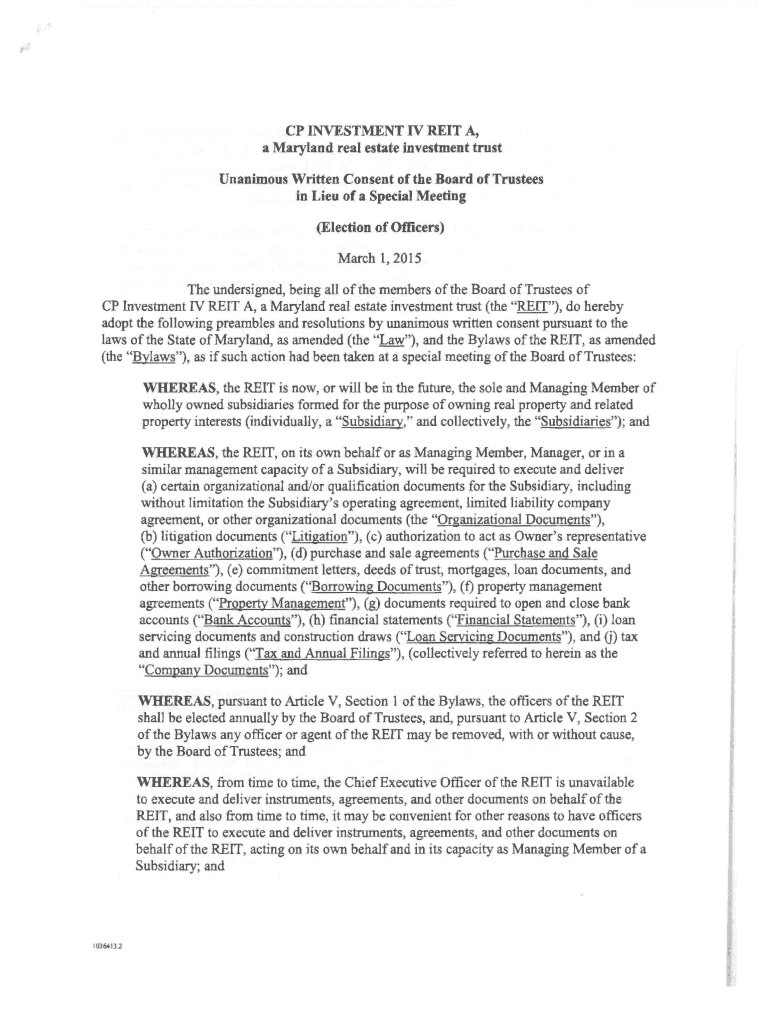 CP INVESTMENT IV REIT A,
a Maryland real estate investment trust

Unanimous Written Consent of the Board of Trustees
in Lieu of a Special Meeting

(Election of Officers)

March 1, 2015

The undersigned, being all of the members of the Board of Trustees of CP Investment IV REIT A, a Maryland real estate investment trust (the "REIT"), do hereby adopt the following preambles and resolutions by unanimous written consent pursuant to the laws of the State of Maryland, as amended (the "Law"), and the Bylaws of the REIT, as amended (the "Bylaws"), as if such action had been taken at a special meeting of the Board of Trustees:

WHEREAS, the REIT is now, or will be in the future, the sole and Managing Member of wholly owned subsidiaries formed for the purpose of owning real property and related property interests (individually, a "Subsidiary," and collectively, the "Subsidiaries"); and

WHEREAS, the REIT, on its own behalf or as Managing Member, Manager, or in a similar management capacity of a Subsidiary, will be required to execute and deliver (a) certain organizational and/or qualification documents for the Subsidiary, including without limitation the Subsidiary's operating agreement, limited liability company agreement, or other organizational documents (the "Organizational Documents"), (b) litigation documents ("Litigation"), (c) authorization to act as Owner's representative ("Owner Authorization"), (d) purchase and sale agreements ("Purchase and Sale Agreements"), (e) commitment letters, deeds of trust, mortgages, loan documents, and other borrowing documents ("Borrowing Documents"), (f) property management agreements ("Property Management"), (g) documents required to open and close bank accounts ("Bank Accounts"), (h) financial statements ("Financial Statements"), (i) loan servicing documents and construction draws ("Loan Servicing Documents"), and (j) tax and annual filings ("Tax and Annual Filings"), (collectively referred to herein as the "Company Documents"); and

WHEREAS, pursuant to Article V, Section 1 of the Bylaws, the officers of the REIT shall be elected annually by the Board of Trustees, and, pursuant to Article V, Section 2 of the Bylaws any officer or agent of the REIT may be removed, with or without cause, by the Board of Trustees; and

WHEREAS, from time to time, the Chief Executive Officer of the REIT is unavailable to execute and deliver instruments, agreements, and other documents on behalf of the REIT, and also from time to time, it may be convenient for other reasons to have officers of the REIT to execute and deliver instruments, agreements, and other documents on behalf of the REIT, acting on its own behalf and in its capacity as Managing Member of a Subsidiary; and

1036413.2